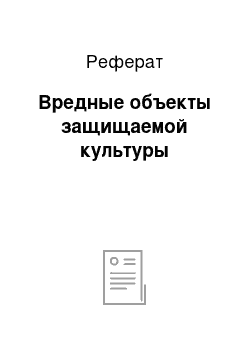 Реферат

Вредные объекты защищаемой культуры